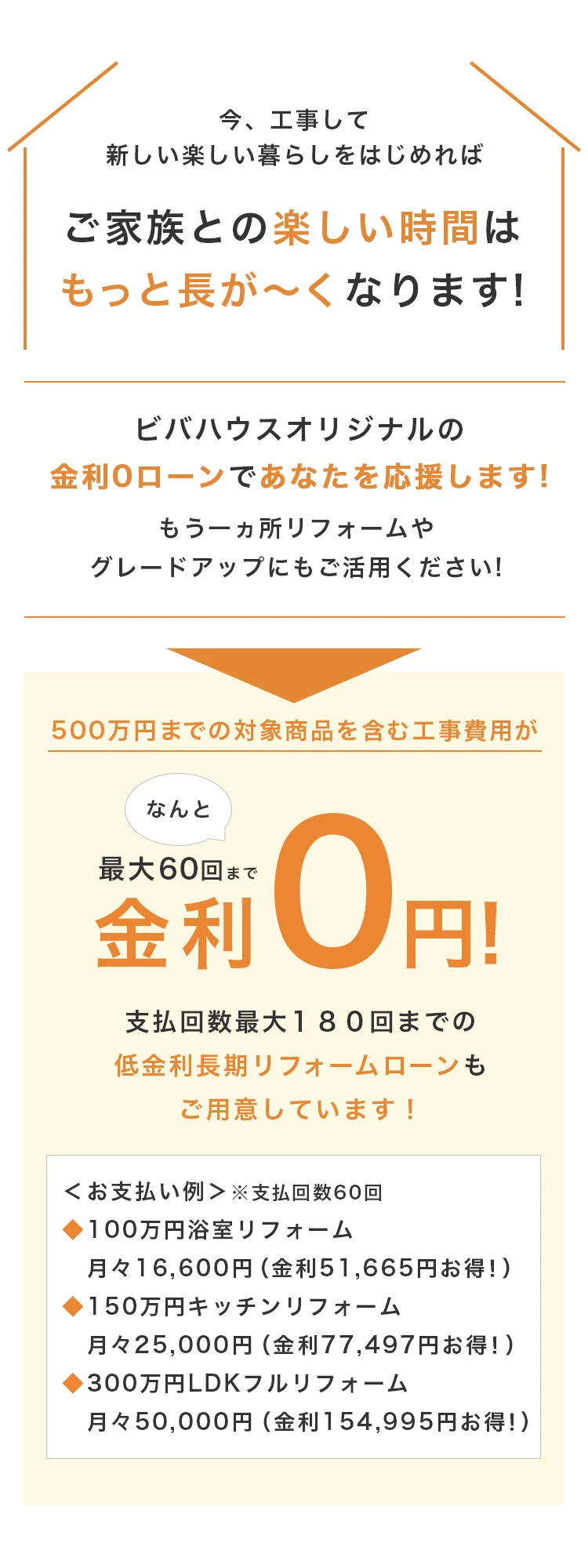 今、工事して
新しい楽しい暮らしをはじめれば

ご家族との楽しい時間は
もっと長が〜くなります!

ビバハウスオリジナルの
金利0ローンであなたを応援します!
もう一ヵ所リフォームや
グレードアップにもご活用ください!

500万円までの対象商品を含む工事費用が

なんと
最大60回まで
金利0円!

支払回数最大180回までの
低金利長期リフォームローンも
ご用意しています!

<お支払い例>※支払回数60回
◆100万円浴室リフォーム
月々16,600円(金利51,665円お得!)
◆150万円キッチンリフォーム
月々25,000円(金利77,497円お得!)
◆300万円LDKフルリフォーム
月々50,000円(金利154,995円お得!)